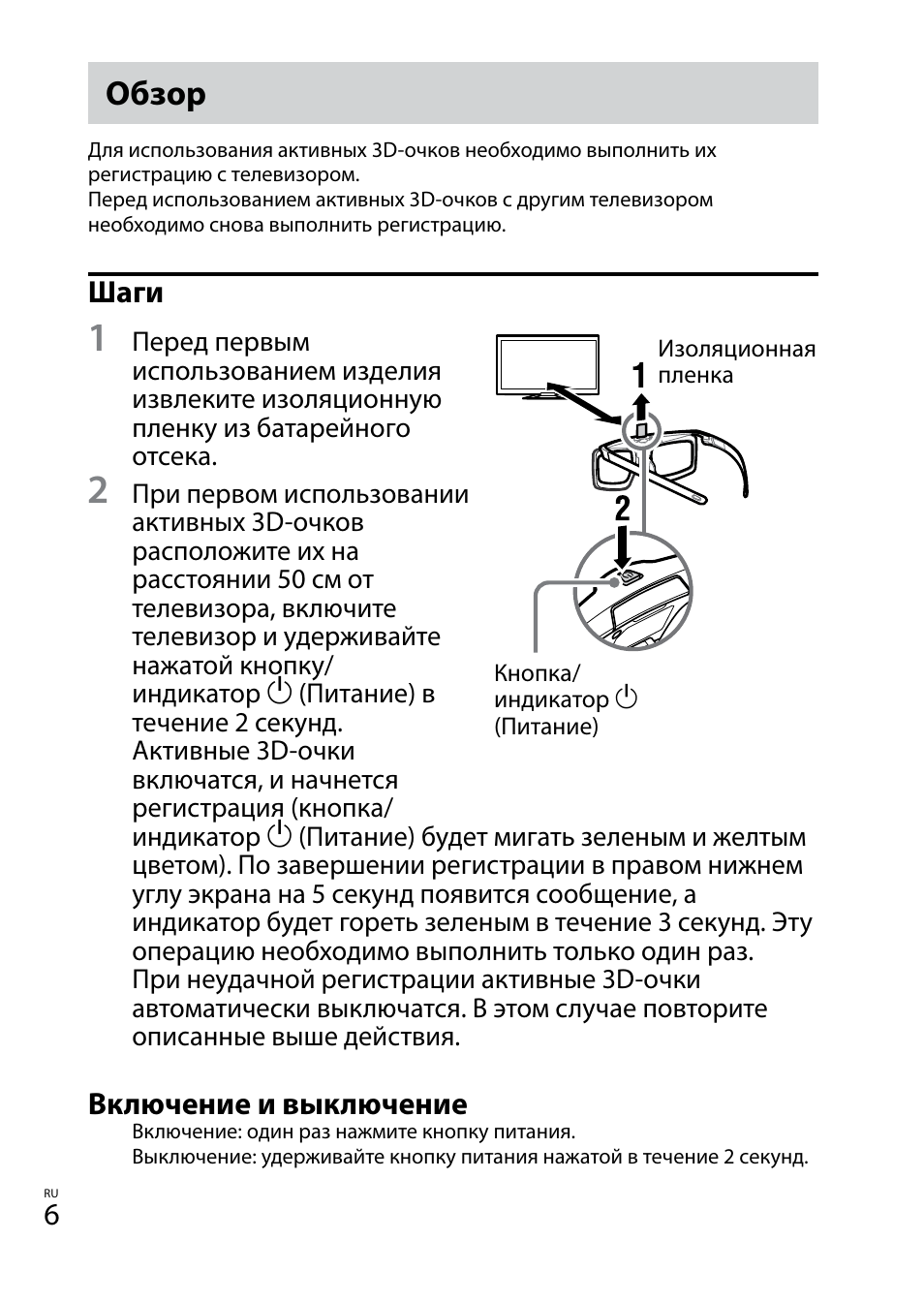 Обзор

Для использования активных 3D-очков необходимо выполнить их регистрацию с телевизором.
Перед использованием активных 3D-очков с другим телевизором необходимо снова выполнить регистрацию.

Шаги

1 Перед первым использованием изделия извлеките изоляционную пленку из батарейного отсека.

2 При первом использовании активных 3D-очков расположите их на расстоянии 50 см от телевизора, включите телевизор и удерживайте нажатой кнопку/индикатор ⏻ (Питание) в течение 2 секунд.
Активные 3D-очки включатся, и начнется регистрация (кнопка/индикатор ⏻ (Питание) будет мигать зеленым и желтым цветом). По завершении регистрации в правом нижнем углу экрана на 5 секунд появится сообщение, а индикатор будет гореть зеленым в течение 3 секунд. Эту операцию необходимо выполнить только один раз.
При неудачной регистрации активные 3D-очки автоматически выключатся. В этом случае повторите описанные выше действия.

Изоляционная пленка
1
2
Кнопка/индикатор ⏻ (Питание)

Включение и выключение
Включение: один раз нажмите кнопку питания.
Выключение: удерживайте кнопку питания нажатой в течение 2 секунд.

RU
6